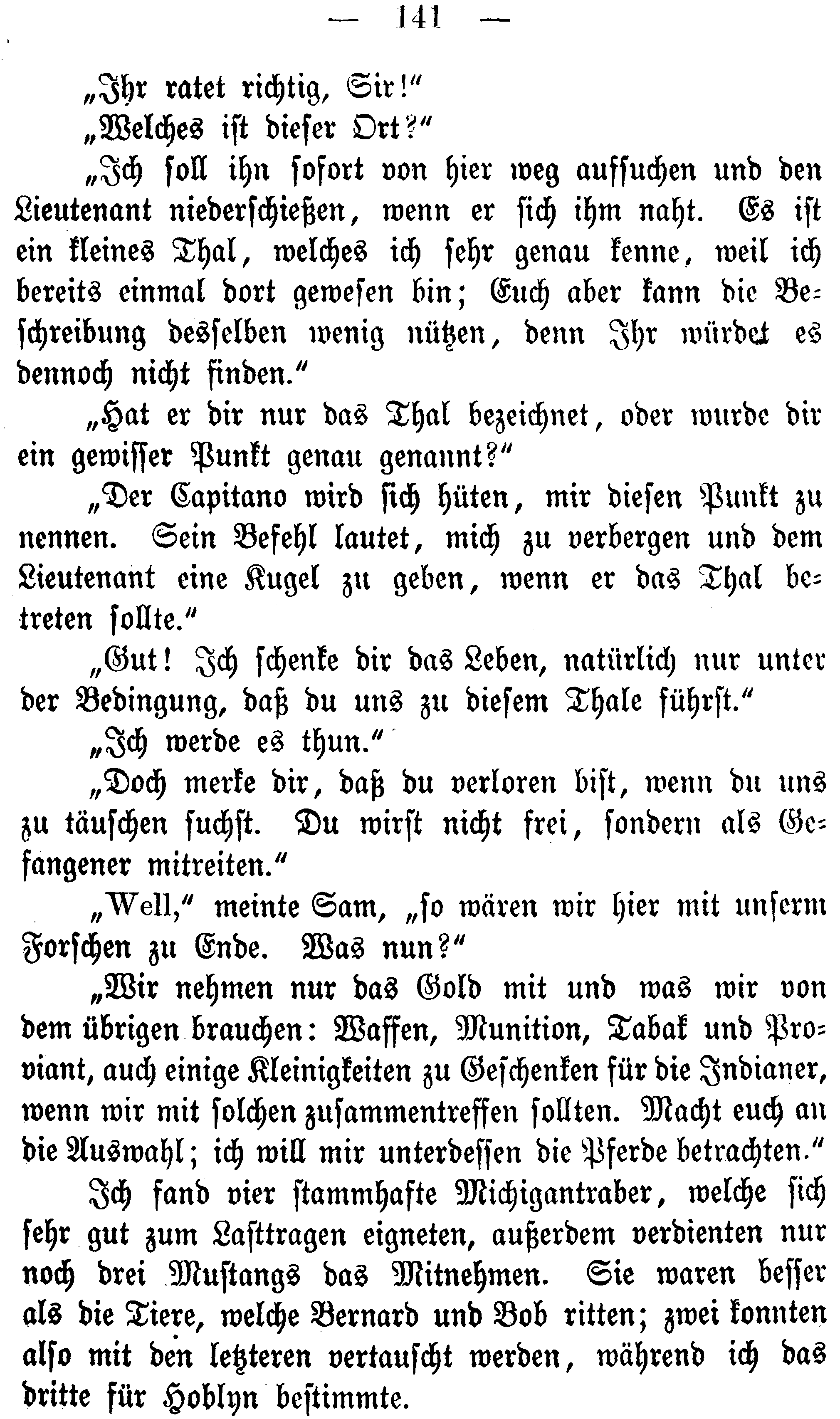 — 141 —

„Ihr ratet richtig, Sir!“

„Welches ist dieser Ort?“

„Ich soll ihn sofort von hier weg aufsuchen und den Lieutenant niederschießen, wenn er sich ihm naht. Es ist ein kleines Thal, welches ich sehr genau kenne, weil ich bereits einmal dort gewesen bin; Euch aber kann die Beschreibung desselben wenig nützen, denn Ihr würdet es dennoch nicht finden.“

„Hat er dir nur das Thal bezeichnet, oder wurde dir ein gewisser Punkt genau genannt?“

„Der Capitano wird sich hüten, mir diesen Punkt zu nennen. Sein Befehl lautet, mich zu verbergen und dem Lieutenant eine Kugel zu geben, wenn er das Thal betreten sollte.“

„Gut! Ich schenke dir das Leben, natürlich nur unter der Bedingung, daß du uns zu diesem Thale führst.“

„Ich werde es thun.“

„Doch merke dir, daß du verloren bist, wenn du uns zu täuschen suchst. Du wirst nicht frei, sondern als Gefangener mitreiten.“

„Well,“ meinte Sam, „so wären wir hier mit unserm Forschen zu Ende. Was nun?“

„Wir nehmen nur das Gold mit und was wir von dem übrigen brauchen: Waffen, Munition, Tabak und Proviant, auch einige Kleinigkeiten zu Geschenken für die Indianer, wenn wir mit solchen zusammentreffen sollten. Macht euch an die Auswahl; ich will mir unterdessen die Pferde betrachten.“

Ich fand vier stammhafte Michigantraber, welche sich sehr gut zum Lasttragen eigneten, außerdem verdienten nur noch drei Mustangs das Mitnehmen. Sie waren besser als die Tiere, welche Bernard und Bob ritten; zwei konnten also mit den letzteren vertauscht werden, während ich das dritte für Hoblyn bestimmte.